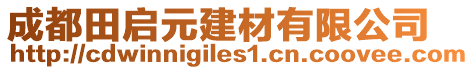 成都田启元建材有限公司
http://cdwinnigiles1.cn.coovee.com